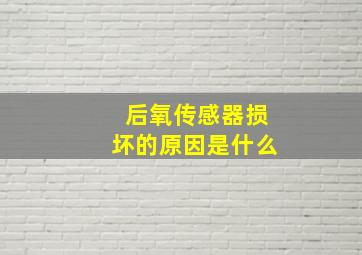 后氧传感器损坏的原因是什么